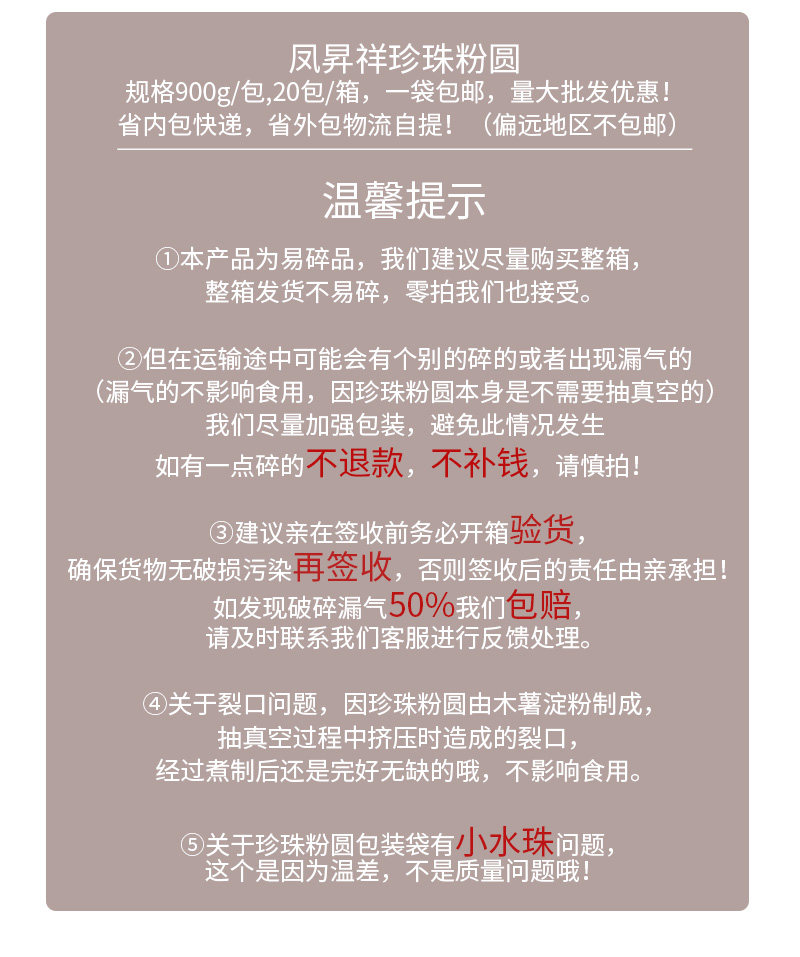 凤昇祥珍珠粉圆
规格900g/包,20包/箱，一袋包邮，量大批发优惠！
省内包快递，省外包物流自提！（偏远地区不包邮）

温馨提示

①本产品为易碎品，我们建议尽量购买整箱，
整箱发货不易碎，零拍我们也接受。

②但在运输途中可能会有个别的碎的或者出现漏气的
（漏气的不影响食用，因珍珠粉圆本身是不需要抽真空的）
我们尽量加强包装，避免此情况发生
如有一点碎的不退款，不补钱，请慎拍！

③建议亲在签收前务必开箱验货，
确保货物无破损污染再签收，否则签收后的责任由亲承担！
如发现破碎漏气50%我们包赔，
请及时联系我们客服进行反馈处理。

④关于裂口问题，因珍珠粉圆由木薯淀粉制成，
抽真空过程中挤压时造成的裂口，
经过煮制后还是完好无缺的哦，不影响食用。

⑤关于珍珠粉圆包装袋有小水珠问题，
这个是因为温差，不是质量问题哦！